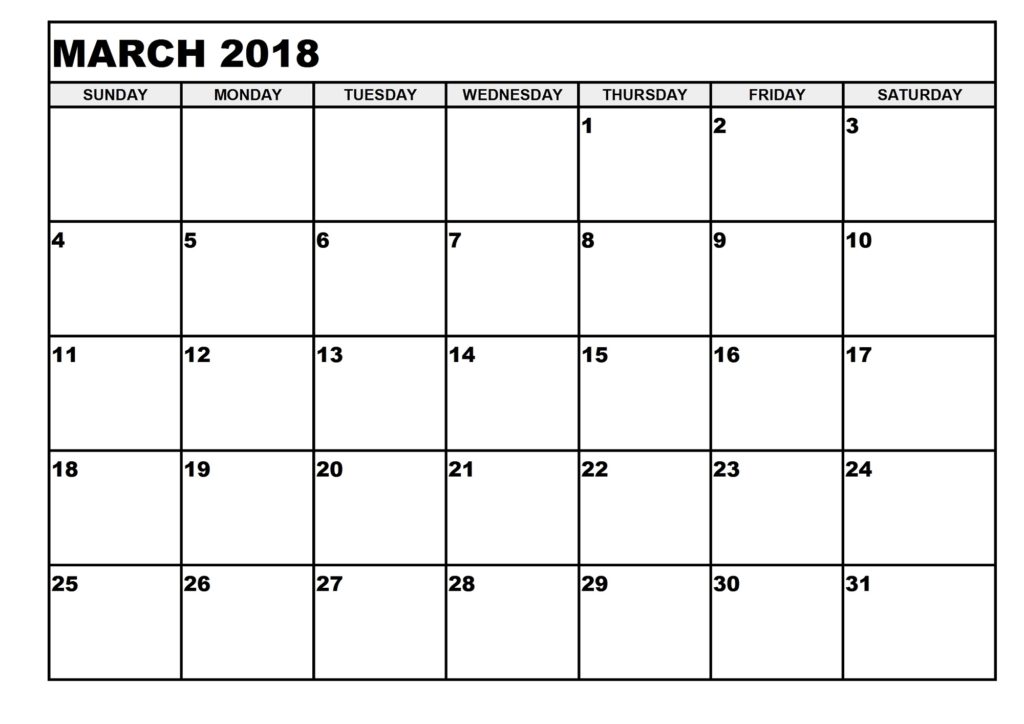 MARCH 2018

| SUNDAY | MONDAY | TUESDAY | WEDNESDAY | THURSDAY | FRIDAY | SATURDAY |
|---|---|---|---|---|---|---|
| | | | | 1 | 2 | 3 |
| 4 | 5 | 6 | 7 | 8 | 9 | 10 |
| 11 | 12 | 13 | 14 | 15 | 16 | 17 |
| 18 | 19 | 20 | 21 | 22 | 23 | 24 |
| 25 | 26 | 27 | 28 | 29 | 30 | 31 |